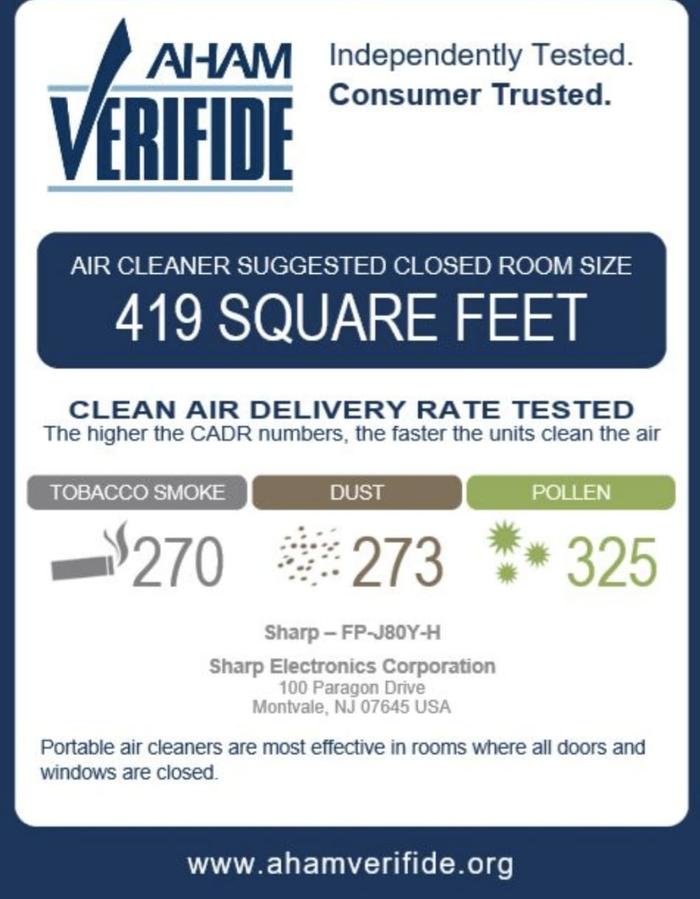 AHAM
VERIFIDE

Independently Tested.
Consumer Trusted.

AIR CLEANER SUGGESTED CLOSED ROOM SIZE
419 SQUARE FEET

CLEAN AIR DELIVERY RATE TESTED
The higher the CADR numbers, the faster the units clean the air

TOBACCO SMOKE
270

DUST
273

POLLEN
325

Sharp – FP-J80Y-H

Sharp Electronics Corporation
100 Paragon Drive
Montvale, NJ 07645 USA

Portable air cleaners are most effective in rooms where all doors and windows are closed.

www.ahamverifide.org